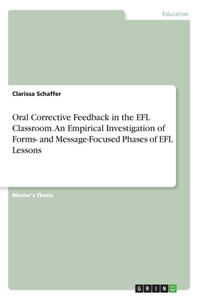 Education

Clarissa Schaffer

Oral Corrective Feedback in the EFL Classroom. An Empirical Investigation of Forms- and Message-Focused Phases of EFL Lessons

Master's Thesis

GRIN